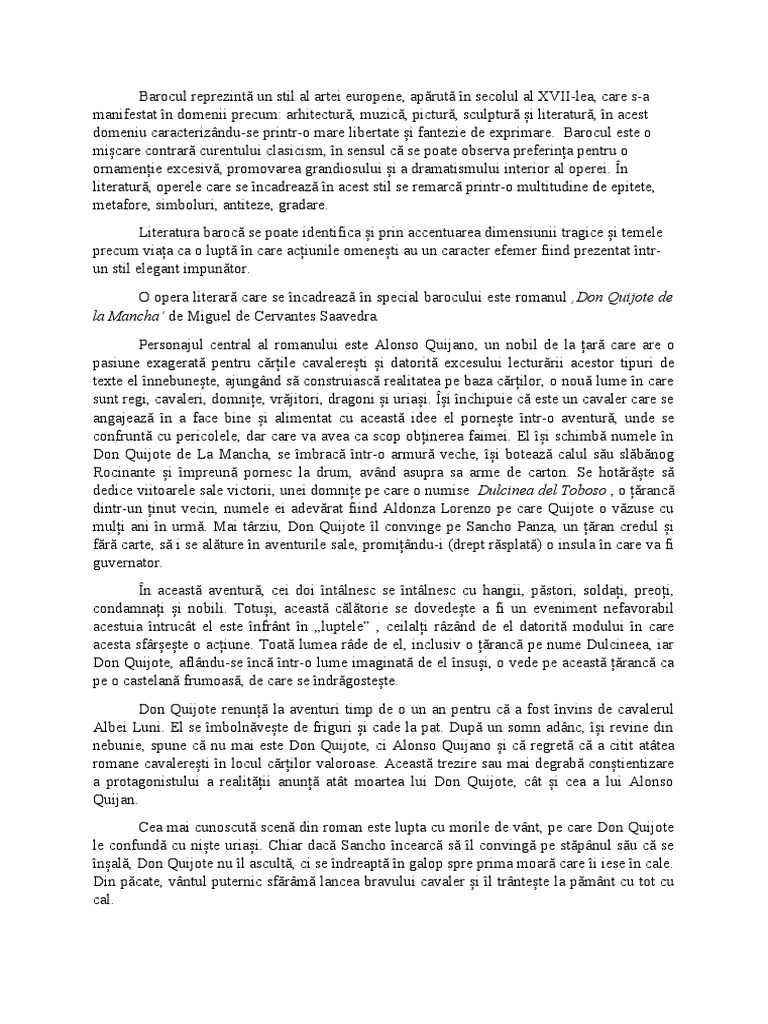 Barocul reprezintă un stil al artei europene, apărută în secolul al XVII-lea, care s-a manifestat în domenii precum: arhitectură, muzică, pictură, sculptură și literatură, în acest domeniu caracterizându-se printr-o mare libertate și fantezie de exprimare. Barocul este o mișcare contrară curentului clasicism, în sensul că se poate observa preferința pentru o ornamenție excesivă, promovarea grandiosului și a dramatismului interior al operei. În literatură, operele care se încadrează în acest stil se remarcă printr-o multitudine de epitete, metafore, simboluri, antiteze, gradare.

Literatura barocă se poate identifica și prin accentuarea dimensiunii tragice și temele precum viața ca o luptă în care acțiunile omenești au un caracter efemer fiind prezentat într-un stil elegant impunător.

O opera literară care se încadrează în special barocului este romanul ,Don Quijote de la Mancha' de Miguel de Cervantes Saavedra

Personajul central al romanului este Alonso Quijano, un nobil de la țară care are o pasiune exagerată pentru cărțile cavalerești și datorită excesului lecturării acestor tipuri de texte el înnebunește, ajungând să construiască realitatea pe baza cărților, o nouă lume în care sunt regi, cavaleri, domnițe, vrăjitori, dragoni și uriași. Își închipuie că este un cavaler care se angajează în a face bine și alimentat cu această idee el pornește într-o aventură, unde se confruntă cu pericolele, dar care va avea ca scop obținerea faimei. El își schimbă numele în Don Quijote de La Mancha, se îmbracă într-o armură veche, își botează calul său slăbănog Rocinante și împreună pornesc la drum, având asupra sa arme de carton. Se hotărăște să dedice viitoarele sale victorii, unei domnițe pe care o numise Dulcinea del Toboso , o țărancă dintr-un ținut vecin, numele ei adevărat fiind Aldonza Lorenzo pe care Quijote o văzuse cu mulți ani în urmă. Mai târziu, Don Quijote îl convinge pe Sancho Panza, un țăran credul și fără carte, să i se alăture în aventurile sale, promițându-i (drept răsplată) o insula în care va fi guvernator.

În această aventură, cei doi întâlnesc se întâlnesc cu hangii, păstori, soldați, preoți, condamnați și nobili. Totuși, această călătorie se dovedește a fi un eveniment nefavorabil acestuia întrucât el este înfrânt în „luptele" , ceilalți râzând de el datorită modului în care acesta sfârșește o acțiune. Toată lumea râde de el, inclusiv o țărancă pe nume Dulcineea, iar Don Quijote, aflându-se încă într-o lume imaginată de el însuși, o vede pe această țărancă ca pe o castelană frumoasă, de care se îndrăgostește.

Don Quijote renunță la aventuri timp de o un an pentru că a fost învins de cavalerul Albei Luni. El se îmbolnăvește de friguri și cade la pat. După un somn adânc, își revine din nebunie, spune că nu mai este Don Quijote, ci Alonso Quijano și că regretă că a citit atâtea romane cavalerești în locul cărților valoroase. Această trezire sau mai degrabă conștientizare a protagonistului a realității anunță atât moartea lui Don Quijote, cât și cea a lui Alonso Quijan.

Cea mai cunoscută scenă din roman este lupta cu morile de vânt, pe care Don Quijote le confundă cu niște uriași. Chiar dacă Sancho încearcă să îl convingă pe stăpânul său că se înșală, Don Quijote nu îl ascultă, ci se îndreaptă în galop spre prima moară care îi iese în cale. Din păcate, vântul puternic sfărâmă lancea bravului cavaler și îl trântește la pământ cu tot cu cal.